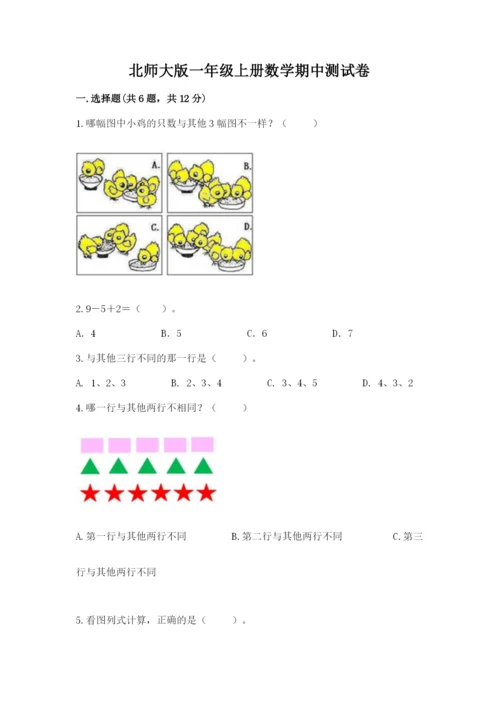 北师大版一年级上册数学期中测试卷

一.选择题(共6题，共12分)

1.哪幅图中小鸡的只数与其他3幅图不一样？（ ）

A.

B.

C.

D.

2.$9-5+2=$（ ）。

A. 4　B. 5　C. 6　D. 7

3.与其他三行不同的那一行是（ ）。

A. 1、2、3　B. 2、3、4　C. 3、4、5　D. 4、3、2

4.哪一行与其他两行不相同？（ ）

A.第一行与其他两行不同　B.第二行与其他两行不同　C.第三行与其他两行不同

5.看图列式计算，正确的是（ ）。